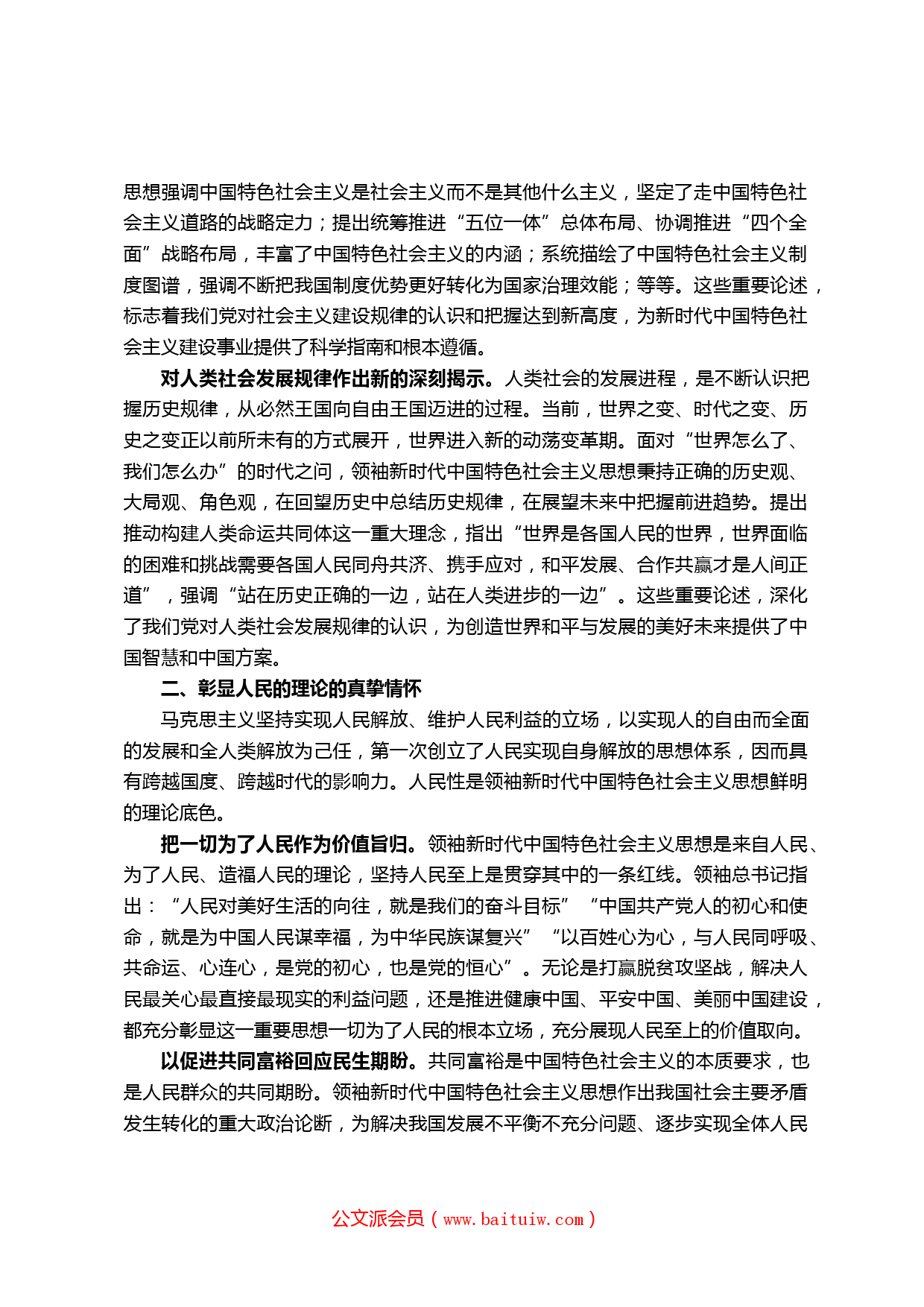 思想强调中国特色社会主义是社会主义而不是其他什么主义，坚定了走中国特色社会主义道路的战略定力；提出统筹推进“五位一体”总体布局、协调推进“四个全面”战略布局，丰富了中国特色社会主义的内涵；系统描绘了中国特色社会主义制度图谱，强调不断把我国制度优势更好转化为国家治理效能；等等。这些重要论述，标志着我们党对社会主义建设规律的认识和把握达到新高度，为新时代中国特色社会主义建设事业提供了科学指南和根本遵循。

对人类社会发展规律作出新的深刻揭示。人类社会的发展进程，是不断认识把握历史规律，从必然王国向自由王国迈进的过程。当前，世界之变、时代之变、历史之变正以前所未有的方式展开，世界进入新的动荡变革期。面对“世界怎么了、我们怎么办”的时代之问，领袖新时代中国特色社会主义思想秉持正确的历史观、大局观、角色观，在回望历史中总结历史规律，在展望未来中把握前进趋势。提出推动构建人类命运共同体这一重大理念，指出“世界是各国人民的世界，世界面临的困难和挑战需要各国人民同舟共济、携手应对，和平发展、合作共赢才是人间正道”，强调“站在历史正确的一边，站在人类进步的一边”。这些重要论述，深化了我们党对人类社会发展规律的认识，为创造世界和平与发展的美好未来提供了中国智慧和中国方案。

二、彰显人民的理论的真挚情怀

马克思主义坚持实现人民解放、维护人民利益的立场，以实现人的自由而全面的发展和全人类解放为己任，第一次创立了人民实现自身解放的思想体系，因而具有跨越国度、跨越时代的影响力。人民性是领袖新时代中国特色社会主义思想鲜明的理论底色。

把一切为了人民作为价值旨归。领袖新时代中国特色社会主义思想是来自人民、为了人民、造福人民的理论，坚持人民至上是贯穿其中的一条红线。领袖总书记指出：“人民对美好生活的向往，就是我们的奋斗目标”“中国共产党人的初心和使命，就是为中国人民谋幸福，为中华民族谋复兴”“以百姓心为心，与人民同呼吸、共命运、心连心，是党的初心，也是党的恒心”。无论是打赢脱贫攻坚战，解决人民最关心最直接最现实的利益问题，还是推进健康中国、平安中国、美丽中国建设，都充分彰显这一重要思想一切为了人民的根本立场，充分展现人民至上的价值取向。

以促进共同富裕回应民生期盼。共同富裕是中国特色社会主义的本质要求，也是人民群众的共同期盼。领袖新时代中国特色社会主义思想作出我国社会主要矛盾发生转化的重大政治论断，为解决我国发展不平衡不充分问题、逐步实现全体人民

公文派会员（www.baituiw.com）